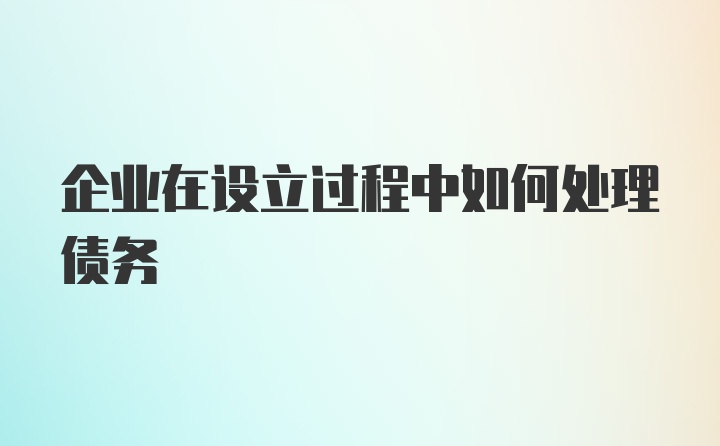 企业在设立过程中如何处理债务